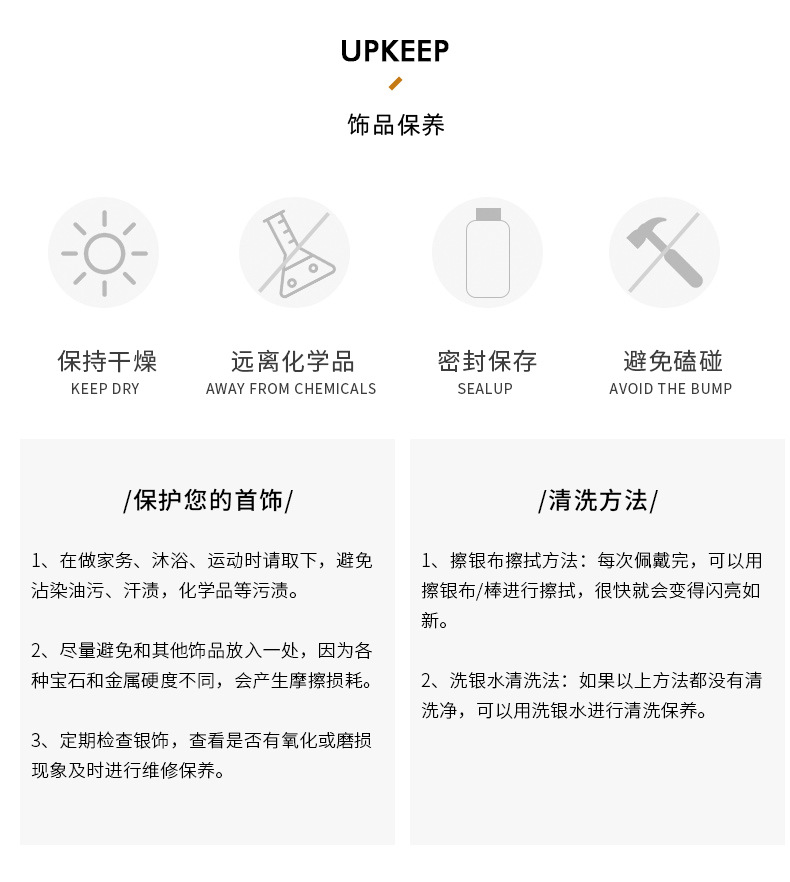 UPKEEP

饰品保养

保持干燥
KEEP DRY

远离化学品
AWAY FROM CHEMICALS

密封保存
SEALUP

避免磕碰
AVOID THE BUMP

/保护您的首饰/

1、在做家务、沐浴、运动时请取下，避免沾染油污、汗渍，化学品等污渍。

2、尽量避免和其他饰品放入一处，因为各种宝石和金属硬度不同，会产生摩擦损耗。

3、定期检查银饰，查看是否有氧化或磨损现象及时进行维修保养。

/清洗方法/

1、擦银布擦拭方法：每次佩戴完，可以用擦银布/棒进行擦拭，很快就会变得闪亮如新。

2、洗银水清洗法：如果以上方法都没有清洗净，可以用洗银水进行清洗保养。